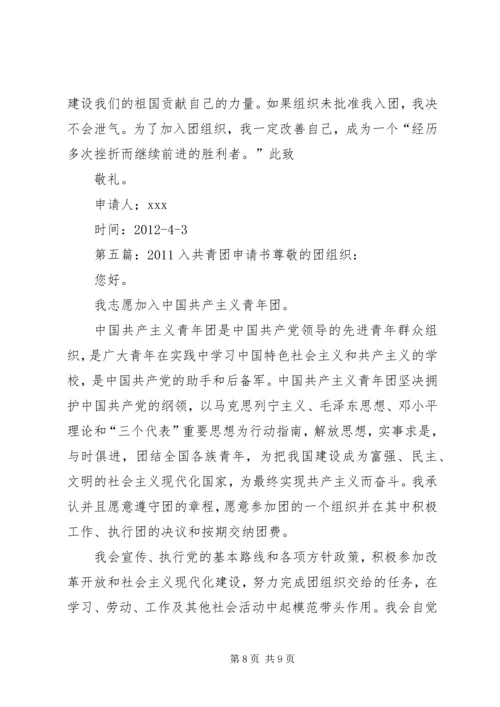 建设我们的祖国贡献自己的力量。如果组织未批准我入团，我决不会泄气。为了加入团组织，我一定改善自己，成为一个“经历多次挫折而继续前进的胜利者。”此致

敬礼。

申请人；xxx

时间：2012-4-3

第五篇：2011入共青团申请书尊敬的团组织：

您好。

我志愿加入中国共产主义青年团。

中国共产主义青年团是中国共产党领导的先进青年群众组织，是广大青年在实践中学习中国特色社会主义和共产主义的学校，是中国共产党的助手和后备军。中国共产主义青年团坚决拥护中国共产党的纲领，以马克思列宁主义、毛泽东思想、邓小平理论和“三个代表”重要思想为行动指南，解放思想，实事求是，与时俱进，团结全国各族青年，为把我国建设成为富强、民主、文明的社会主义现代化国家，为最终实现共产主义而奋斗。我承认并且愿意遵守团的章程，愿意参加团的一个组织并在其中积极工作、执行团的决议和按期交纳团费。

我会宣传、执行党的基本路线和各项方针政策，积极参加改革开放和社会主义现代化建设，努力完成团组织交给的任务，在学习、劳动、工作及其他社会活动中起模范带头作用。我会自觉

第8页 共9页